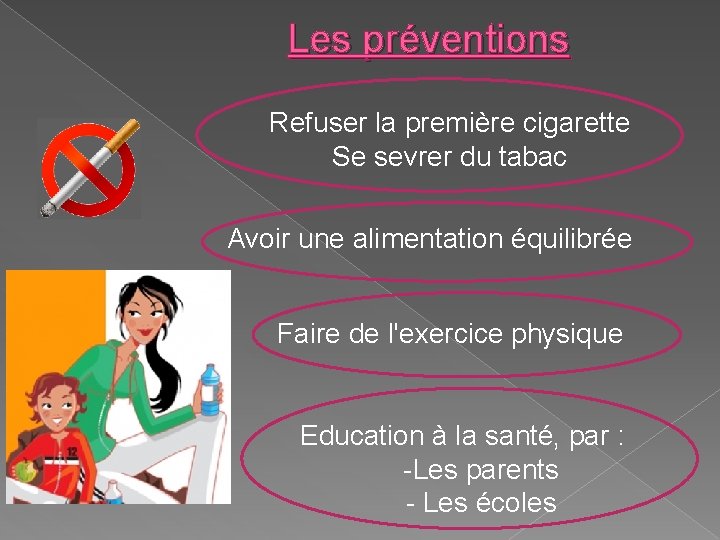 Les préventions

Refuser la première cigarette
Se sevrer du tabac

Avoir une alimentation équilibrée

Faire de l'exercice physique

Education à la santé, par :
-Les parents
- Les écoles